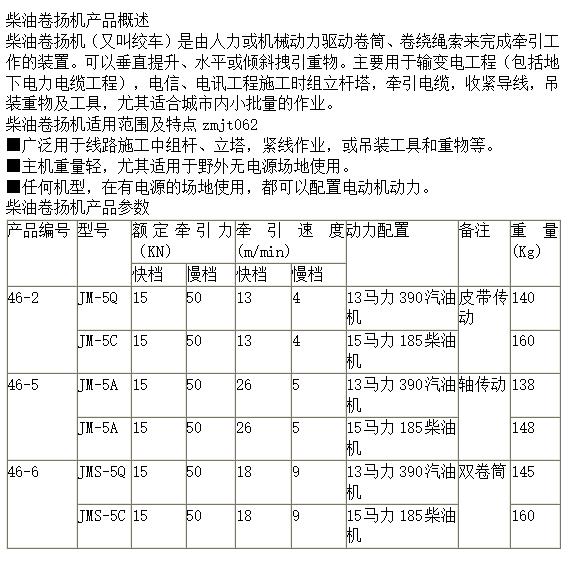 柴油卷扬机产品概述
柴油卷扬机（又叫绞车）是由人力或机械动力驱动卷筒、卷绕绳索来完成牵引工作的装置。可以垂直提升、水平或倾斜拽引重物。主要用于输变电工程（包括地下电力电缆工程），电信、电讯工程施工时组立杆塔，牵引电缆，收紧导线，吊装重物及工具，尤其适合城市内小批量的作业。
柴油卷扬机适用范围及特点 zmjt062
■广泛用于线路施工中组杆、立塔，紧线作业，或吊装工具和重物等。
■主机重量轻，尤其适用于野外无电源场地使用。
■任何机型，在有电源的场地使用，都可以配置电动机动力。
柴油卷扬机产品参数

| 产品编号 | 型号 | 额定牵引力（KN） 快档 | 额定牵引力（KN） 慢档 | 牵引速度(m/min) 快档 | 牵引速度(m/min) 慢档 | 动力配置 | 备注 | 重量(Kg) |
|---|---|---|---|---|---|---|---|---|
| 46-2 | JM-5Q | 15 | 50 | 13 | 4 | 13马力 390汽油机 | 皮带传动 | 140 |
| | JM-5C | 15 | 50 | 13 | 4 | 15马力 185柴油机 | | 160 |
| 46-5 | JM-5A | 15 | 50 | 26 | 5 | 13马力 390汽油机 | 轴传动 | 138 |
| | JM-5A | 15 | 50 | 26 | 5 | 15马力 185柴油机 | | 148 |
| 46-6 | JMS-5Q | 15 | 50 | 18 | 9 | 13马力 390汽油机 | 双卷筒 | 145 |
| | JMS-5C | 15 | 50 | 18 | 9 | 15马力 185柴油机 | | 160 |